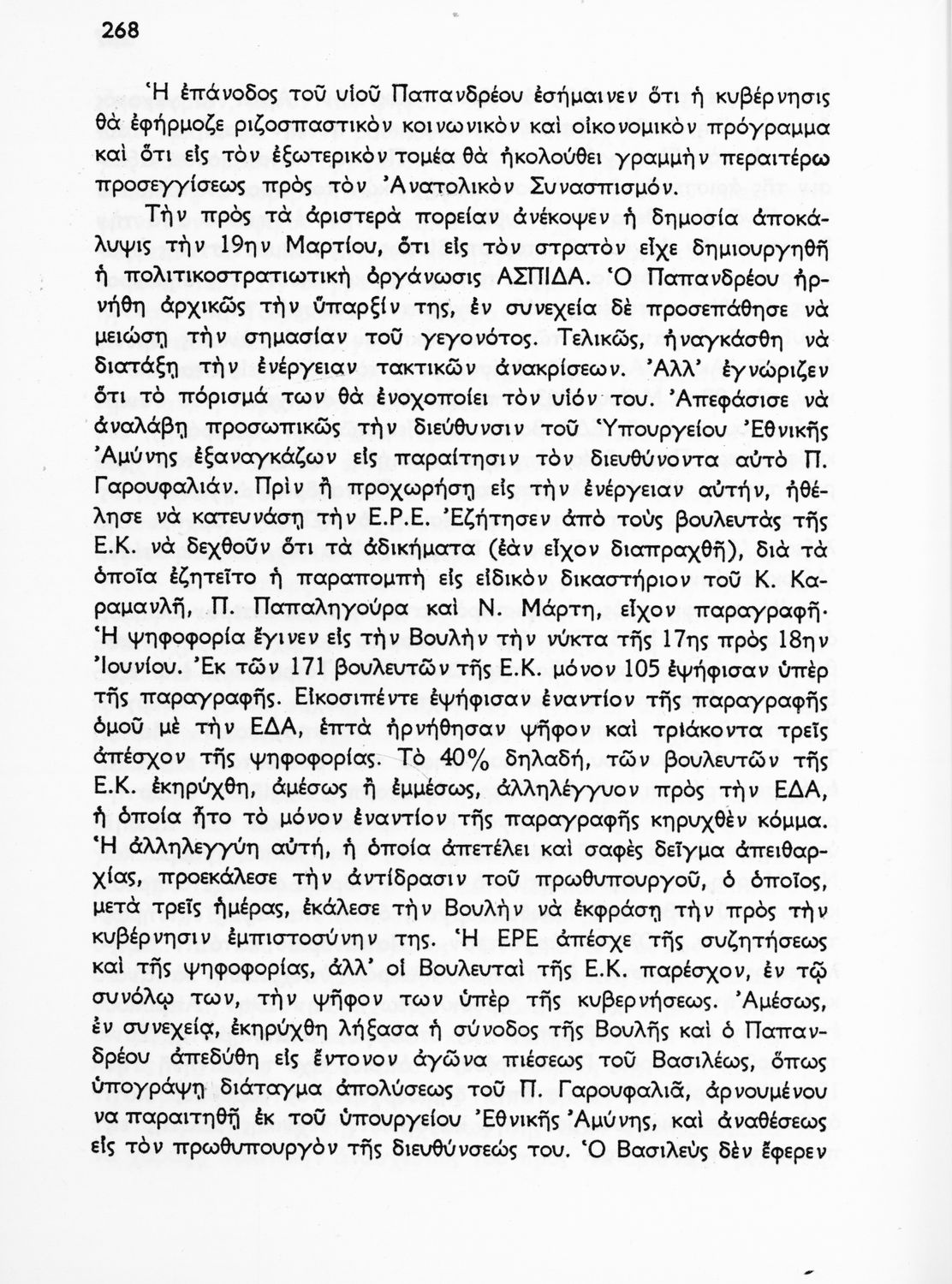 268

Ἡ ἐπάνοδος τοῦ υἱοῦ Παπανδρέου ἐσήμαινεν ὅτι ἡ κυβέρνησις θὰ ἐφήρμοζε ριζοσπαστικὸν κοινωνικὸν καὶ οἰκονομικὸν πρόγραμμα καὶ ὅτι εἰς τὸν ἐξωτερικὸν τομέα θὰ ἠκολούθει γραμμὴν περαιτέρω προσεγγίσεως πρὸς τὸν Ἀνατολικὸν Συνασπισμόν.

Τὴν πρὸς τὰ ἀριστερὰ πορείαν ἀνέκοψεν ἡ δημοσία ἀποκάλυψις τὴν 19ην Μαρτίου, ὅτι εἰς τὸν στρατὸν εἶχε δημιουργηθῆ ἡ πολιτικοστρατιωτικὴ ὀργάνωσις ΑΣΠΙΔΑ. Ὁ Παπανδρέου ἠρνήθη ἀρχικῶς τὴν ὕπαρξίν της, ἐν συνεχείᾳ δὲ προσεπάθησε νὰ μειώσῃ τὴν σημασίαν τοῦ γεγονότος. Τελικῶς, ἠναγκάσθη νὰ διατάξῃ τὴν ἐνέργειαν τακτικῶν ἀνακρίσεων. Ἀλλ' ἐγνώριζεν ὅτι τὸ πόρισμά των θὰ ἐνοχοποίει τὸν υἱόν του. Ἀπεφάσισε νὰ ἀναλάβῃ προσωπικῶς τὴν διεύθυνσιν τοῦ Ὑπουργείου Ἐθνικῆς Ἀμύνης ἐξαναγκάζων εἰς παραίτησιν τὸν διευθύνοντα αὐτὸ Π. Γαρουφαλιάν. Πρὶν ἢ προχωρήσῃ εἰς τὴν ἐνέργειαν αὐτήν, ἠθέλησε νὰ κατευνάσῃ τὴν Ε.Ρ.Ε. Ἐζήτησεν ἀπὸ τοὺς βουλευτὰς τῆς Ε.Κ. νὰ δεχθοῦν ὅτι τὰ ἀδικήματα (ἐὰν εἶχον διαπραχθῆ), διὰ τὰ ὁποῖα ἐζητεῖτο ἡ παραπομπὴ εἰς εἰδικὸν δικαστήριον τοῦ Κ. Καραμανλῆ, Π. Παπαληγούρα καὶ Ν. Μάρτη, εἶχον παραγραφῆ· Ἡ ψηφοφορία ἔγινεν εἰς τὴν Βουλὴν τὴν νύκτα τῆς 17ης πρὸς 18ην Ἰουνίου. Ἐκ τῶν 171 βουλευτῶν τῆς Ε.Κ. μόνον 105 ἐψήφισαν ὑπὲρ τῆς παραγραφῆς. Εἰκοσιπέντε ἐψήφισαν ἐναντίον τῆς παραγραφῆς ὁμοῦ μὲ τὴν ΕΔΑ, ἑπτὰ ἠρνήθησαν ψῆφον καὶ τριάκοντα τρεῖς ἀπέσχον τῆς ψηφοφορίας. Τὸ 40% δηλαδή, τῶν βουλευτῶν τῆς Ε.Κ. ἐκηρύχθη, ἀμέσως ἢ ἐμμέσως, ἀλληλέγγυον πρὸς τὴν ΕΔΑ, ἡ ὁποία ἦτο τὸ μόνον ἐναντίον τῆς παραγραφῆς κηρυχθὲν κόμμα. Ἡ ἀλληλεγγύη αὐτή, ἡ ὁποία ἀπετέλει καὶ σαφὲς δεῖγμα ἀπειθαρχίας, προεκάλεσε τὴν ἀντίδρασιν τοῦ πρωθυπουργοῦ, ὁ ὁποῖος, μετὰ τρεῖς ἡμέρας, ἐκάλεσε τὴν Βουλὴν νὰ ἐκφράσῃ τὴν πρὸς τὴν κυβέρνησιν ἐμπιστοσύνην της. Ἡ ΕΡΕ ἀπέσχε τῆς συζητήσεως καὶ τῆς ψηφοφορίας, ἀλλ' οἱ Βουλευταὶ τῆς Ε.Κ. παρέσχον, ἐν τῷ συνόλῳ των, τὴν ψῆφον των ὑπὲρ τῆς κυβερνήσεως. Ἀμέσως, ἐν συνεχείᾳ, ἐκηρύχθη λήξασα ἡ σύνοδος τῆς Βουλῆς καὶ ὁ Παπανδρέου ἀπεδύθη εἰς ἔντονον ἀγῶνα πιέσεως τοῦ Βασιλέως, ὅπως ὑπογράψῃ διάταγμα ἀπολύσεως τοῦ Π. Γαρουφαλιᾶ, ἀρνουμένου να παραιτηθῇ ἐκ τοῦ ὑπουργείου Ἐθνικῆς Ἀμύνης, καὶ ἀναθέσεως εἰς τὸν πρωθυπουργὸν τῆς διευθύνσεώς του. Ὁ Βασιλεὺς δὲν ἔφερεν